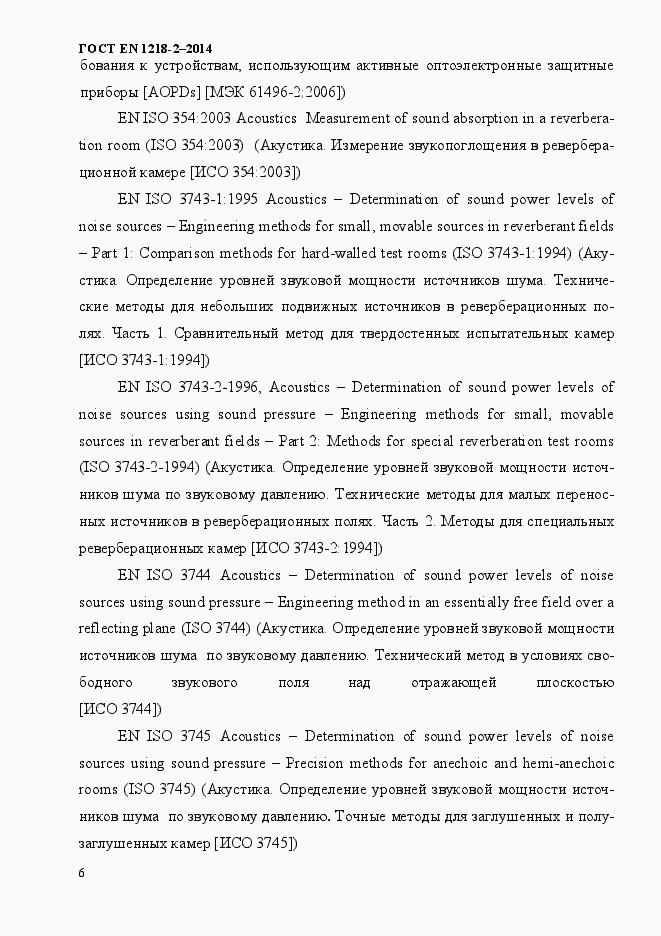 ГОСТ EN 1218-2–2014

бования к устройствам, использующим активные оптоэлектронные защитные приборы [AOPDs] [МЭК 61496-2:2006])

EN ISO 354:2003 Acoustics Measurement of sound absorption in a reverberation room (ISO 354:2003) (Акустика. Измерение звукопоглощения в реверберационной камере [ИСО 354:2003])

EN ISO 3743-1:1995 Acoustics – Determination of sound power levels of noise sources – Engineering methods for small, movable sources in reverberant fields – Part 1: Comparison methods for hard-walled test rooms (ISO 3743-1:1994) (Акустика. Определение уровней звуковой мощности источников шума. Технические методы для небольших подвижных источников в реверберационных полях. Часть 1. Сравнительный метод для твердостенных испытательных камер [ИСО 3743-1:1994])

EN ISO 3743-2-1996, Acoustics – Determination of sound power levels of noise sources using sound pressure – Engineering methods for small, movable sources in reverberant fields – Part 2: Methods for special reverberation test rooms (ISO 3743-2-1994) (Акустика. Определение уровней звуковой мощности источников шума по звуковому давлению. Технические методы для малых переносных источников в реверберационных полях. Часть 2. Методы для специальных реверберационных камер [ИСО 3743-2:1994])

EN ISO 3744 Acoustics – Determination of sound power levels of noise sources using sound pressure – Engineering method in an essentially free field over a reflecting plane (ISO 3744) (Акустика. Определение уровней звуковой мощности источников шума по звуковому давлению. Технический метод в условиях свободного звукового поля над отражающей плоскостью [ИСО 3744])

EN ISO 3745 Acoustics – Determination of sound power levels of noise sources using sound pressure – Precision methods for anechoic and hemi-anechoic rooms (ISO 3745) (Акустика. Определение уровней звуковой мощности источников шума по звуковому давлению. Точные методы для заглушенных и полузаглушенных камер [ИСО 3745])

6